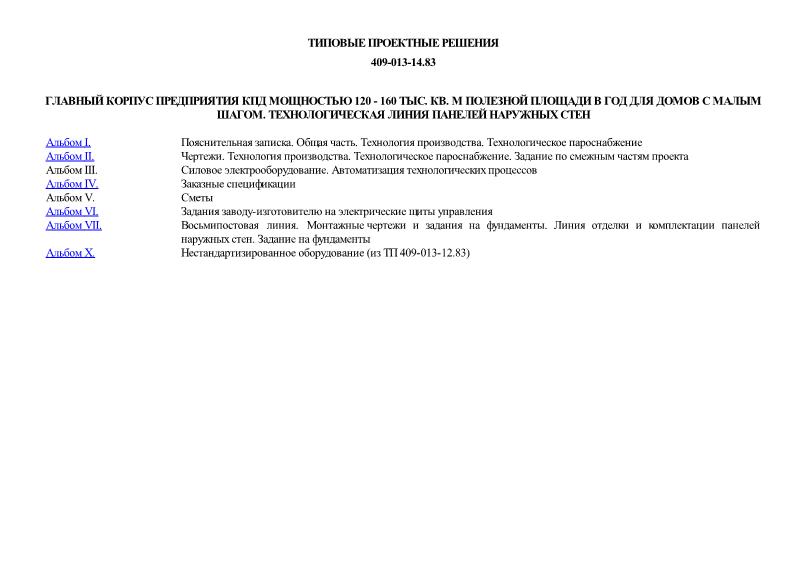 ТИПОВЫЕ ПРОЕКТНЫЕ РЕШЕНИЯ

409-013-14.83

ГЛАВНЫЙ КОРПУС ПРЕДПРИЯТИЯ КПД МОЩНОСТЬЮ 120 - 160 ТЫС. КВ. М ПОЛЕЗНОЙ ПЛОЩАДИ В ГОД ДЛЯ ДОМОВ С МАЛЫМ ШАГОМ. ТЕХНОЛОГИЧЕСКАЯ ЛИНИЯ ПАНЕЛЕЙ НАРУЖНЫХ СТЕН

| | |
|---|---|
| Альбом I. | Пояснительная записка. Общая часть. Технология производства. Технологическое пароснабжение |
| Альбом II. | Чертежи. Технология производства. Технологическое пароснабжение. Задание по смежным частям проекта |
| Альбом III. | Силовое электрооборудование. Автоматизация технологических процессов |
| Альбом IV. | Заказные спецификации |
| Альбом V. | Сметы |
| Альбом VI. | Задания заводу-изготовителю на электрические щиты управления |
| Альбом VII. | Восьмипостовая линия. Монтажные чертежи и задания на фундаменты. Линия отделки и комплектации панелей наружных стен. Задание на фундаменты |
| Альбом X. | Нестандартизированное оборудование (из ТП 409-013-12.83) |